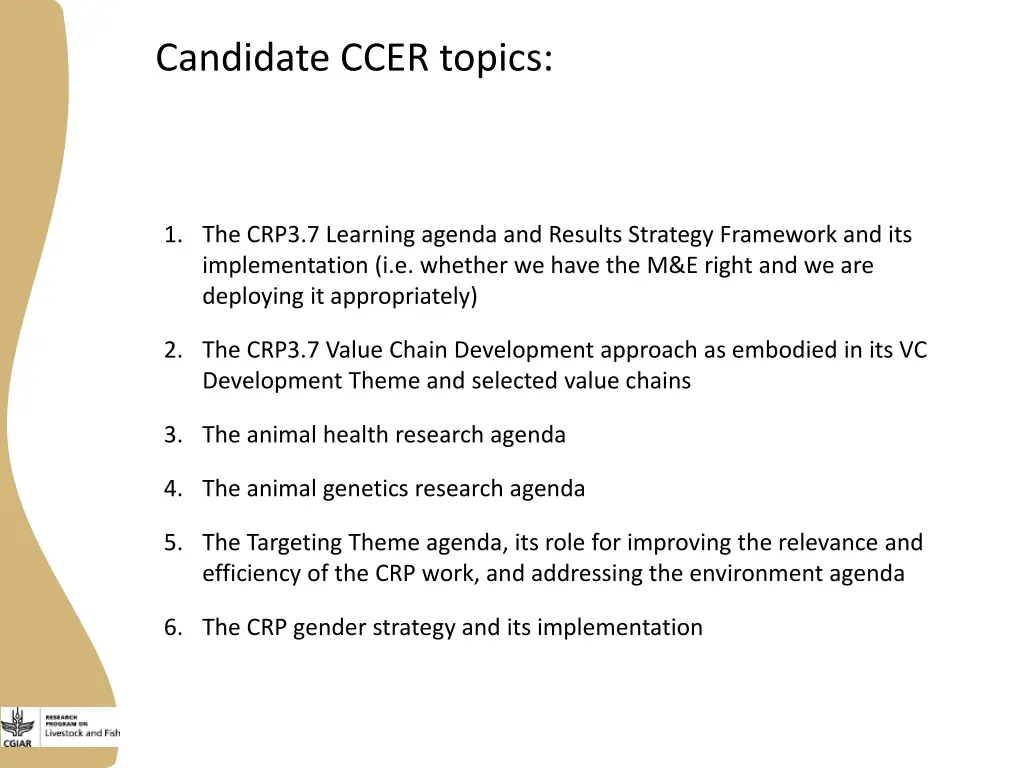 Candidate CCER topics:

1. The CRP3.7 Learning agenda and Results Strategy Framework and its implementation (i.e. whether we have the M&E right and we are deploying it appropriately)

2. The CRP3.7 Value Chain Development approach as embodied in its VC Development Theme and selected value chains

3. The animal health research agenda

4. The animal genetics research agenda

5. The Targeting Theme agenda, its role for improving the relevance and efficiency of the CRP work, and addressing the environment agenda

6. The CRP gender strategy and its implementation

CGIAR
RESEARCH PROGRAM ON
Livestock and Fish